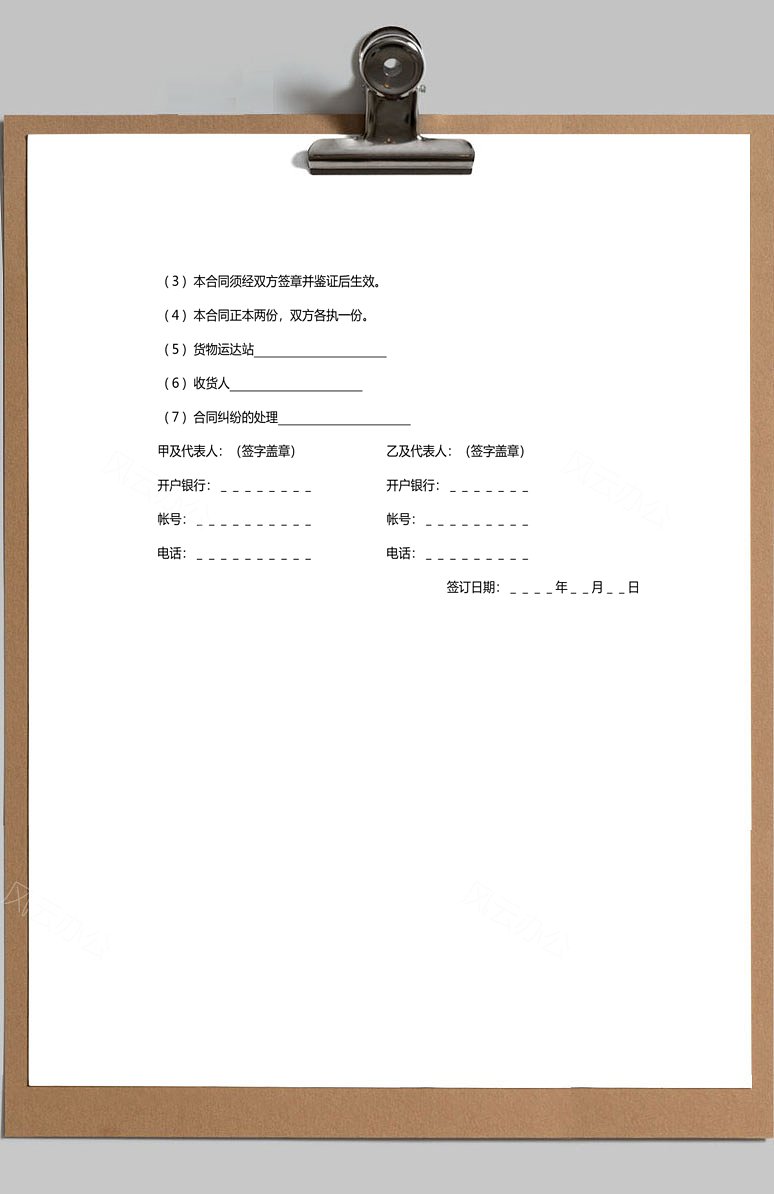 （3）本合同须经双方签章并鉴证后生效。

（4）本合同正本两份，双方各执一份。

（5）货物运达站____________________

（6）收货人____________________

（7）合同纠纷的处理____________________

甲及代表人：（签字盖章）

开户银行：＿＿＿＿＿＿＿＿

帐号：＿＿＿＿＿＿＿＿＿＿

电话：＿＿＿＿＿＿＿＿＿＿

乙及代表人：（签字盖章）

开户银行：＿＿＿＿＿＿＿

帐号：＿＿＿＿＿＿＿＿＿

电话：＿＿＿＿＿＿＿＿＿

签订日期：＿＿＿＿年＿＿月＿＿日

风云办公

风云办公

风云办公

风云办公